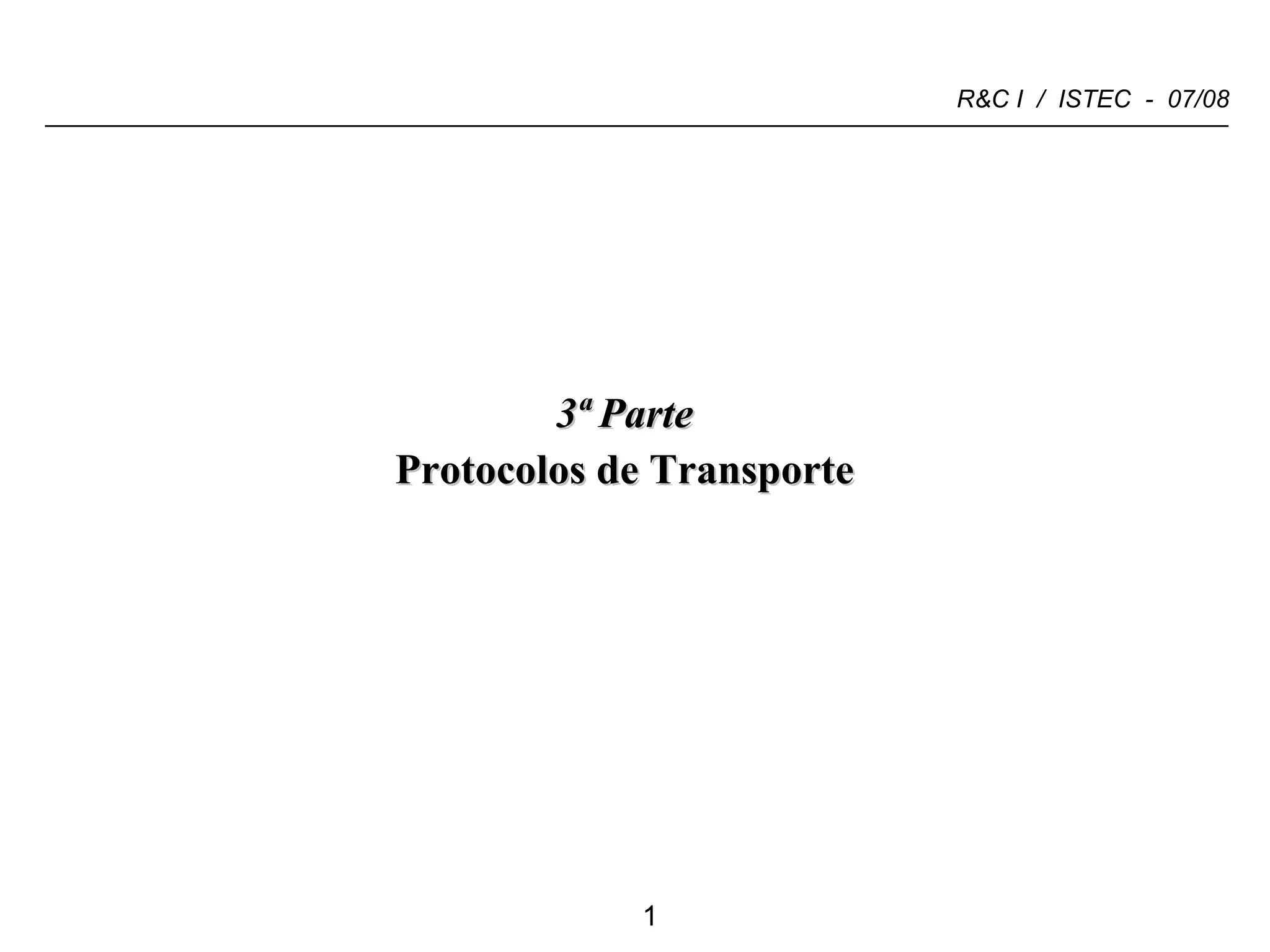 R&C I / ISTEC - 07/08

3ª Parte
Protocolos de Transporte

1